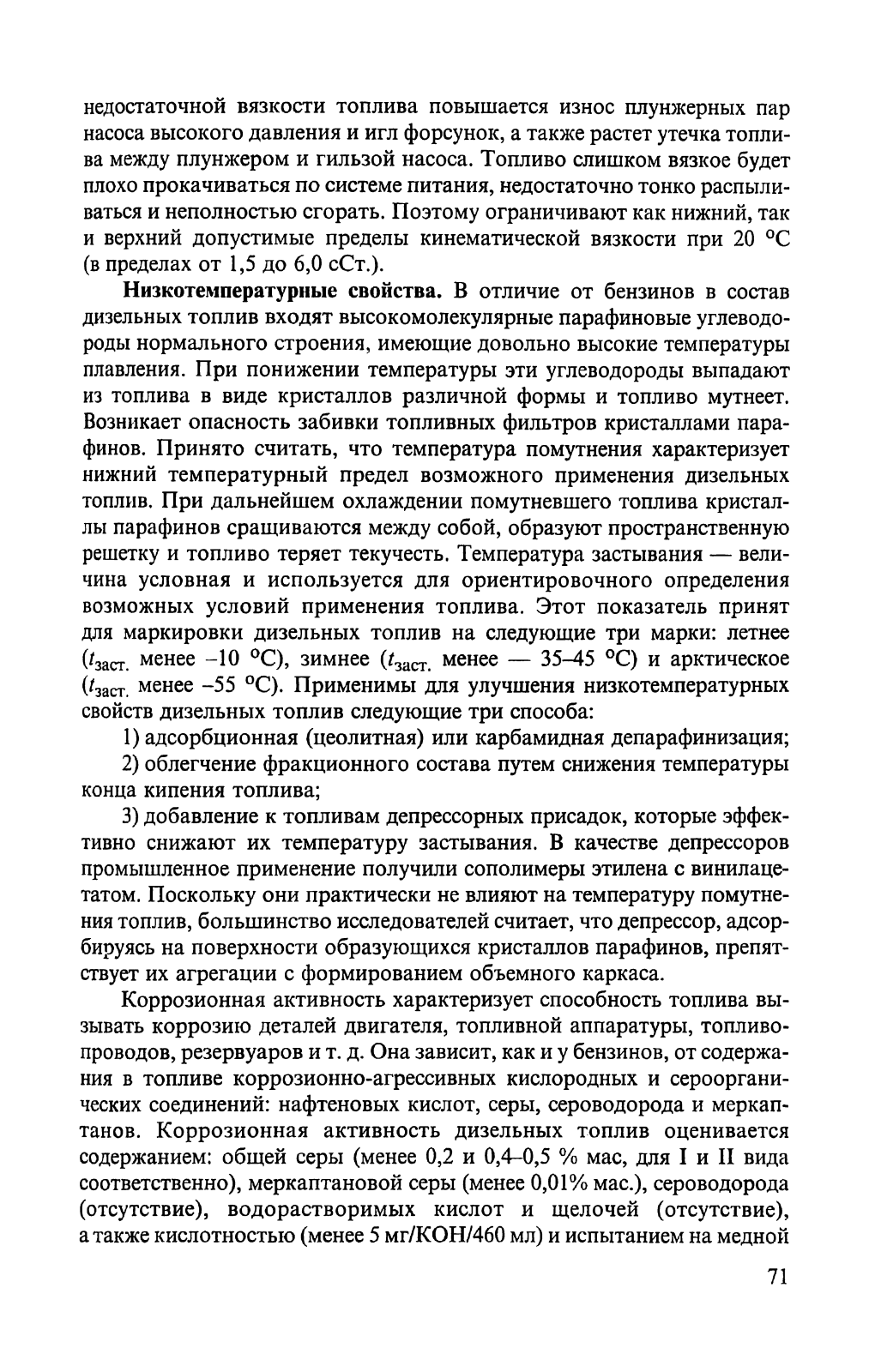 недостаточной вязкости топлива повышается износ плунжерных пар насоса высокого давления и игл форсунок, а также растет утечка топлива между плунжером и гильзой насоса. Топливо слишком вязкое будет плохо прокачиваться по системе питания, недостаточно тонко распыливаться и неполностью сгорать. Поэтому ограничивают как нижний, так и верхний допустимые пределы кинематической вязкости при 20 °С (в пределах от 1,5 до 6,0 сСт.).

**Низкотемпературные свойства.** В отличие от бензинов в состав дизельных топлив входят высокомолекулярные парафиновые углеводороды нормального строения, имеющие довольно высокие температуры плавления. При понижении температуры эти углеводороды выпадают из топлива в виде кристаллов различной формы и топливо мутнеет. Возникает опасность забивки топливных фильтров кристаллами парафинов. Принято считать, что температура помутнения характеризует нижний температурный предел возможного применения дизельных топлив. При дальнейшем охлаждении помутневшего топлива кристаллы парафинов сращиваются между собой, образуют пространственную решетку и топливо теряет текучесть. Температура застывания — величина условная и используется для ориентировочного определения возможных условий применения топлива. Этот показатель принят для маркировки дизельных топлив на следующие три марки: летнее ($t_{заст.}$ менее –10 °С), зимнее ($t_{заст.}$ менее — 35–45 °С) и арктическое ($t_{заст.}$ менее –55 °С). Применимы для улучшения низкотемпературных свойств дизельных топлив следующие три способа:

1) адсорбционная (цеолитная) или карбамидная депарафинизация;

2) облегчение фракционного состава путем снижения температуры конца кипения топлива;

3) добавление к топливам депрессорных присадок, которые эффективно снижают их температуру застывания. В качестве депрессоров промышленное применение получили сополимеры этилена с винилацетатом. Поскольку они практически не влияют на температуру помутнения топлив, большинство исследователей считает, что депрессор, адсорбируясь на поверхности образующихся кристаллов парафинов, препятствует их агрегации с формированием объемного каркаса.

Коррозионная активность характеризует способность топлива вызывать коррозию деталей двигателя, топливной аппаратуры, топливопроводов, резервуаров и т. д. Она зависит, как и у бензинов, от содержания в топливе коррозионно-агрессивных кислородных и сероорганических соединений: нафтеновых кислот, серы, сероводорода и меркаптанов. Коррозионная активность дизельных топлив оценивается содержанием: общей серы (менее 0,2 и 0,4–0,5 % мас, для I и II вида соответственно), меркаптановой серы (менее 0,01% мас.), сероводорода (отсутствие), водорастворимых кислот и щелочей (отсутствие), а также кислотностью (менее 5 мг/КОН/460 мл) и испытанием на медной

71